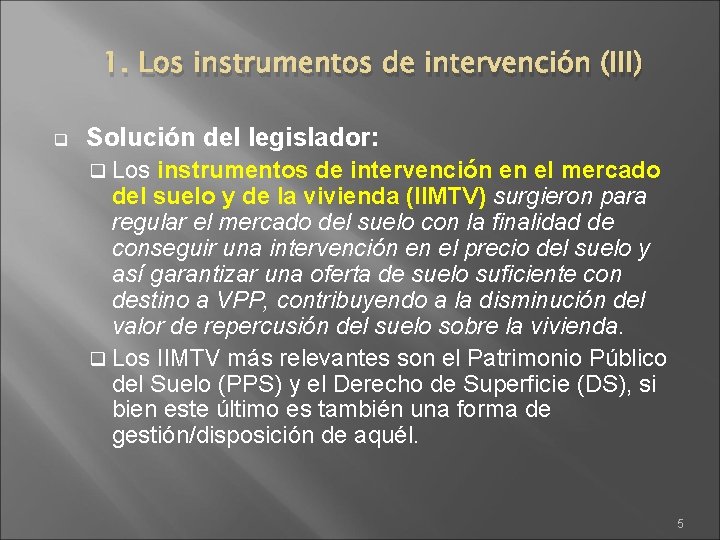 1. Los instrumentos de intervención (III)

Solución del legislador:

Los instrumentos de intervención en el mercado del suelo y de la vivienda (IIMTV) surgieron para regular el mercado del suelo con la finalidad de conseguir una intervención en el precio del suelo y así garantizar una oferta de suelo suficiente con destino a VPP, contribuyendo a la disminución del valor de repercusión del suelo sobre la vivienda.

Los IIMTV más relevantes son el Patrimonio Público del Suelo (PPS) y el Derecho de Superficie (DS), si bien este último es también una forma de gestión/disposición de aquél.

5